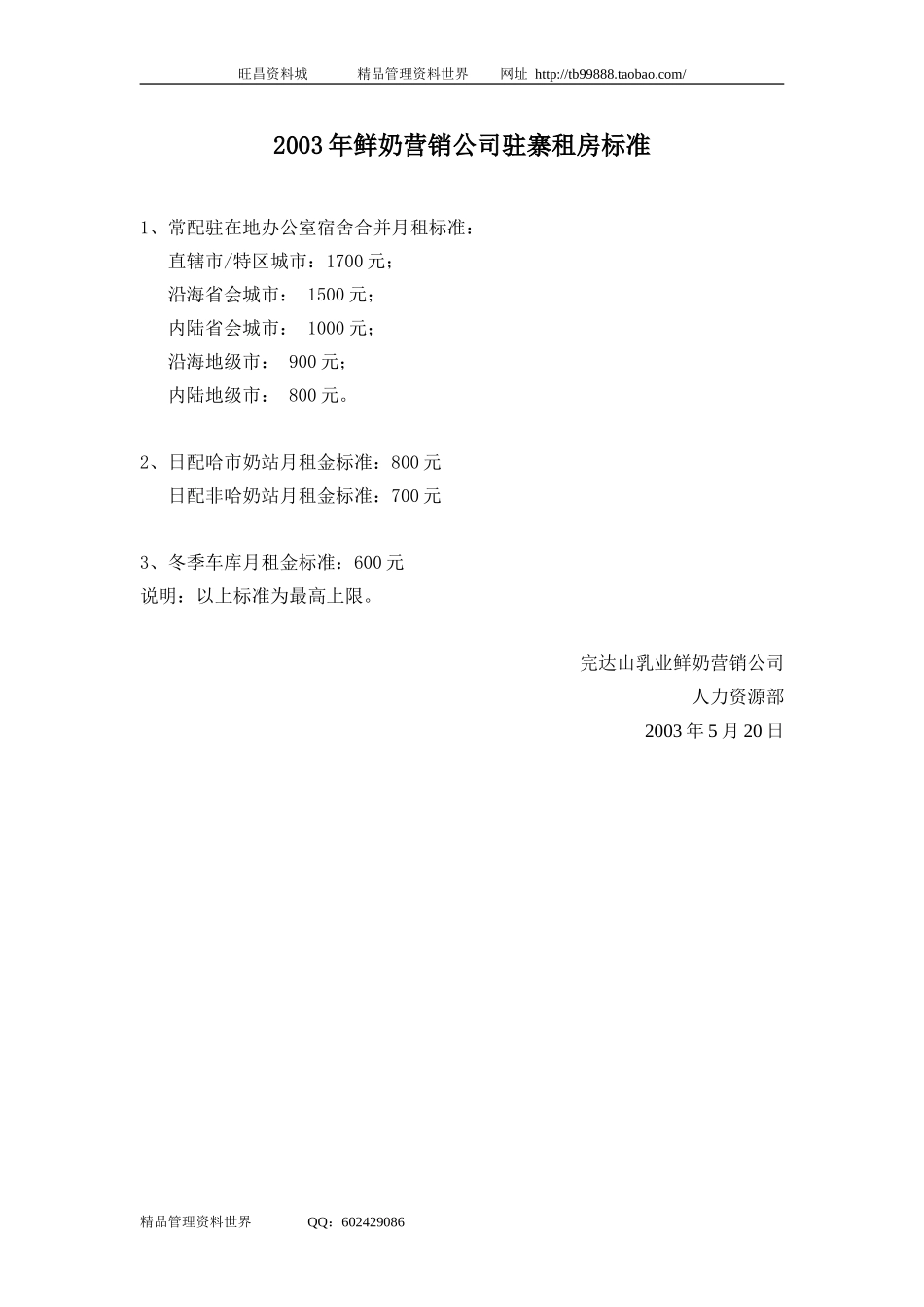 旺昌资料城　　精品管理资料世界　　网址 http://tb99888.taobao.com/

2003年鲜奶营销公司驻寨租房标准

1、常配驻在地办公室宿舍合并月租标准：
直辖市/特区城市：1700元；
沿海省会城市： 1500元；
内陆省会城市： 1000元；
沿海地级市： 900元；
内陆地级市： 800元。

2、日配哈市奶站月租金标准：800元
日配非哈奶站月租金标准：700元

3、冬季车库月租金标准：600元
说明：以上标准为最高上限。

完达山乳业鲜奶营销公司
人力资源部
2003年5月20日

精品管理资料世界　　QQ：602429086